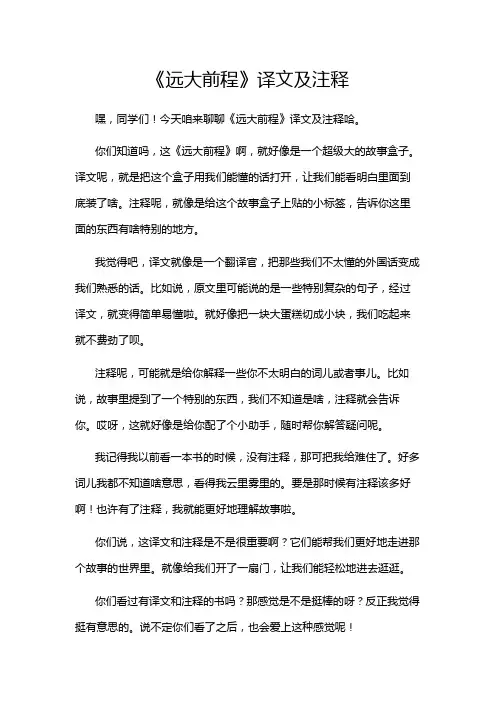 《远大前程》译文及注释

嘿，同学们！今天咱来聊聊《远大前程》译文及注释哈。

你们知道吗，这《远大前程》啊，就好像是一个超级大的故事盒子。译文呢，就是把这个盒子用我们能懂的话打开，让我们能看明白里面到底装了啥。注释呢，就像是给这个故事盒子上贴的小标签，告诉你这里面的东西有啥特别的地方。

我觉得吧，译文就像是一个翻译官，把那些我们不太懂的外国话变成我们熟悉的话。比如说，原文里可能说的是一些特别复杂的句子，经过译文，就变得简单易懂啦。就好像把一块大蛋糕切成小块，我们吃起来就不费劲了呗。

注释呢，可能就是给你解释一些你不太明白的词儿或者事儿。比如说，故事里提到了一个特别的东西，我们不知道是啥，注释就会告诉你。哎呀，这就好像是给你配了个小助手，随时帮你解答疑问呢。

我记得我以前看一本书的时候，没有注释，那可把我给难住了。好多词儿我都不知道啥意思，看得我云里雾里的。要是那时候有注释该多好啊！也许有了注释，我就能更好地理解故事啦。

你们说，这译文和注释是不是很重要啊？它们能帮我们更好地走进那个故事的世界里。就像给我们开了一扇门，让我们能轻松地进去逛逛。

你们看过有译文和注释的书吗？那感觉是不是挺棒的呀？反正我觉得挺有意思的。说不定你们看了之后，也会爱上这种感觉呢！